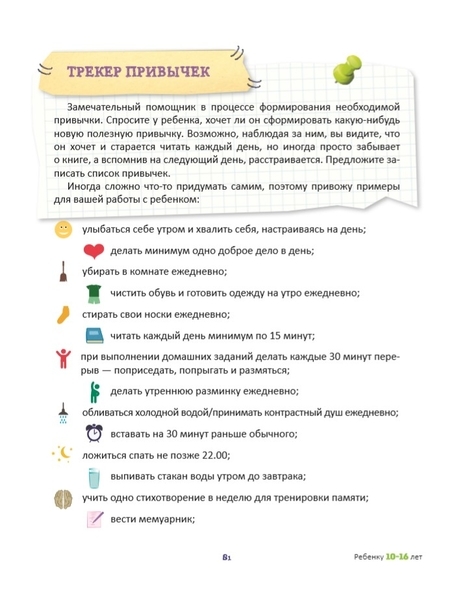 ТРЕКЕР ПРИВЫЧЕК

Замечательный помощник в процессе формирования необходимой привычки. Спросите у ребенка, хочет ли он сформировать какую-нибудь новую полезную привычку. Возможно, наблюдая за ним, вы видите, что он хочет и старается читать каждый день, но иногда просто забывает о книге, а вспомнив на следующий день, расстраивается. Предложите записать список привычек.

Иногда сложно что-то придумать самим, поэтому привожу примеры для вашей работы с ребенком:

улыбаться себе утром и хвалить себя, настраиваясь на день;

делать минимум одно доброе дело в день;

убирать в комнате ежедневно;

чистить обувь и готовить одежду на утро ежедневно;

стирать свои носки ежедневно;

читать каждый день минимум по 15 минут;

при выполнении домашних заданий делать каждые 30 минут перерыв — поприседать, попрыгать и размяться;

делать утреннюю разминку ежедневно;

обливаться холодной водой/принимать контрастный душ ежедневно;

вставать на 30 минут раньше обычного;

ложиться спать не позже 22.00;

выпивать стакан воды утром до завтрака;

учить одно стихотворение в неделю для тренировки памяти;

вести мемуарник;

81

Ребенку 10-16 лет